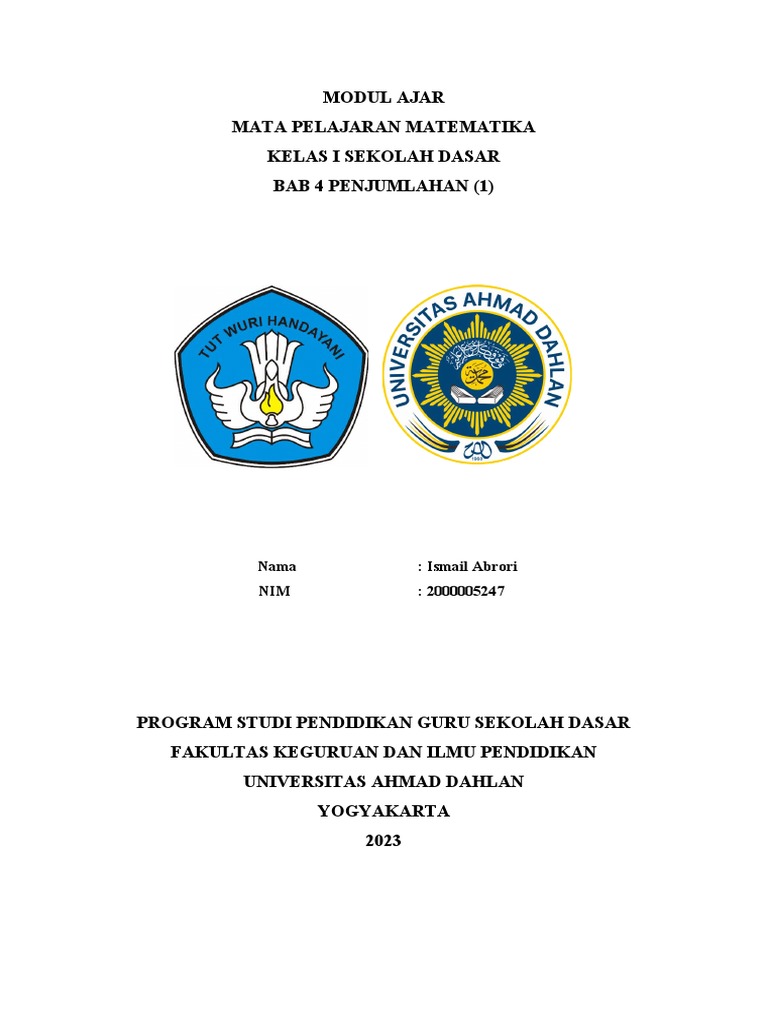 MODUL AJAR
MATA PELAJARAN MATEMATIKA
KELAS I SEKOLAH DASAR
BAB 4 PENJUMLAHAN (1)

TUT WURI HANDAYANI

UNIVERSITAS AHMAD DAHLAN

Nama : Ismail Abrori
NIM : 2000005247

PROGRAM STUDI PENDIDIKAN GURU SEKOLAH DASAR
FAKULTAS KEGURUAN DAN ILMU PENDIDIKAN
UNIVERSITAS AHMAD DAHLAN
YOGYAKARTA
2023